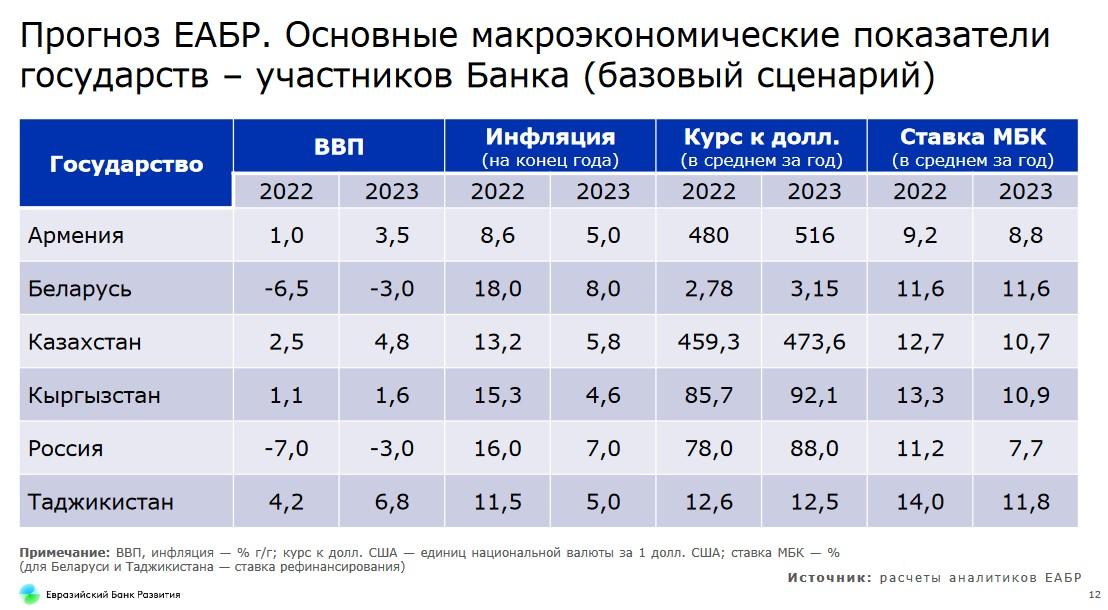 Прогноз ЕАБР. Основные макроэкономические показатели государств – участников Банка (базовый сценарий)

| Государство | ВВП 2022 | ВВП 2023 | Инфляция (на конец года) 2022 | Инфляция (на конец года) 2023 | Курс к долл. (в среднем за год) 2022 | Курс к долл. (в среднем за год) 2023 | Ставка МБК (в среднем за год) 2022 | Ставка МБК (в среднем за год) 2023 |
|---|---|---|---|---|---|---|---|---|
| Армения | 1,0 | 3,5 | 8,6 | 5,0 | 480 | 516 | 9,2 | 8,8 |
| Беларусь | -6,5 | -3,0 | 18,0 | 8,0 | 2,78 | 3,15 | 11,6 | 11,6 |
| Казахстан | 2,5 | 4,8 | 13,2 | 5,8 | 459,3 | 473,6 | 12,7 | 10,7 |
| Кыргызстан | 1,1 | 1,6 | 15,3 | 4,6 | 85,7 | 92,1 | 13,3 | 10,9 |
| Россия | -7,0 | -3,0 | 16,0 | 7,0 | 78,0 | 88,0 | 11,2 | 7,7 |
| Таджикистан | 4,2 | 6,8 | 11,5 | 5,0 | 12,6 | 12,5 | 14,0 | 11,8 |

Примечание: ВВП, инфляция — % г/г; курс к долл. США — единиц национальной валюты за 1 долл. США; ставка МБК — % (для Беларуси и Таджикистана — ставка рефинансирования)

Источник: расчеты аналитиков ЕАБР

Евразийский Банк Развития

12